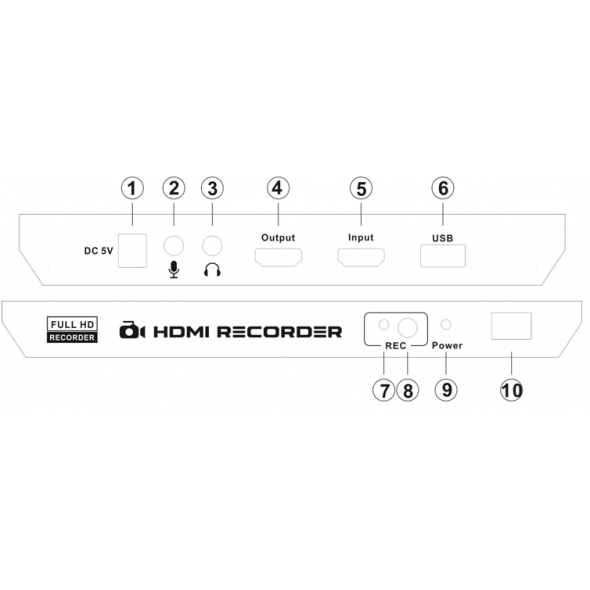 1 2 3 4 5 6

DC 5V

Output

Input

USB

FULL HD
RECORDER

HDMI RECORDER

REC

Power

7 8 9 10